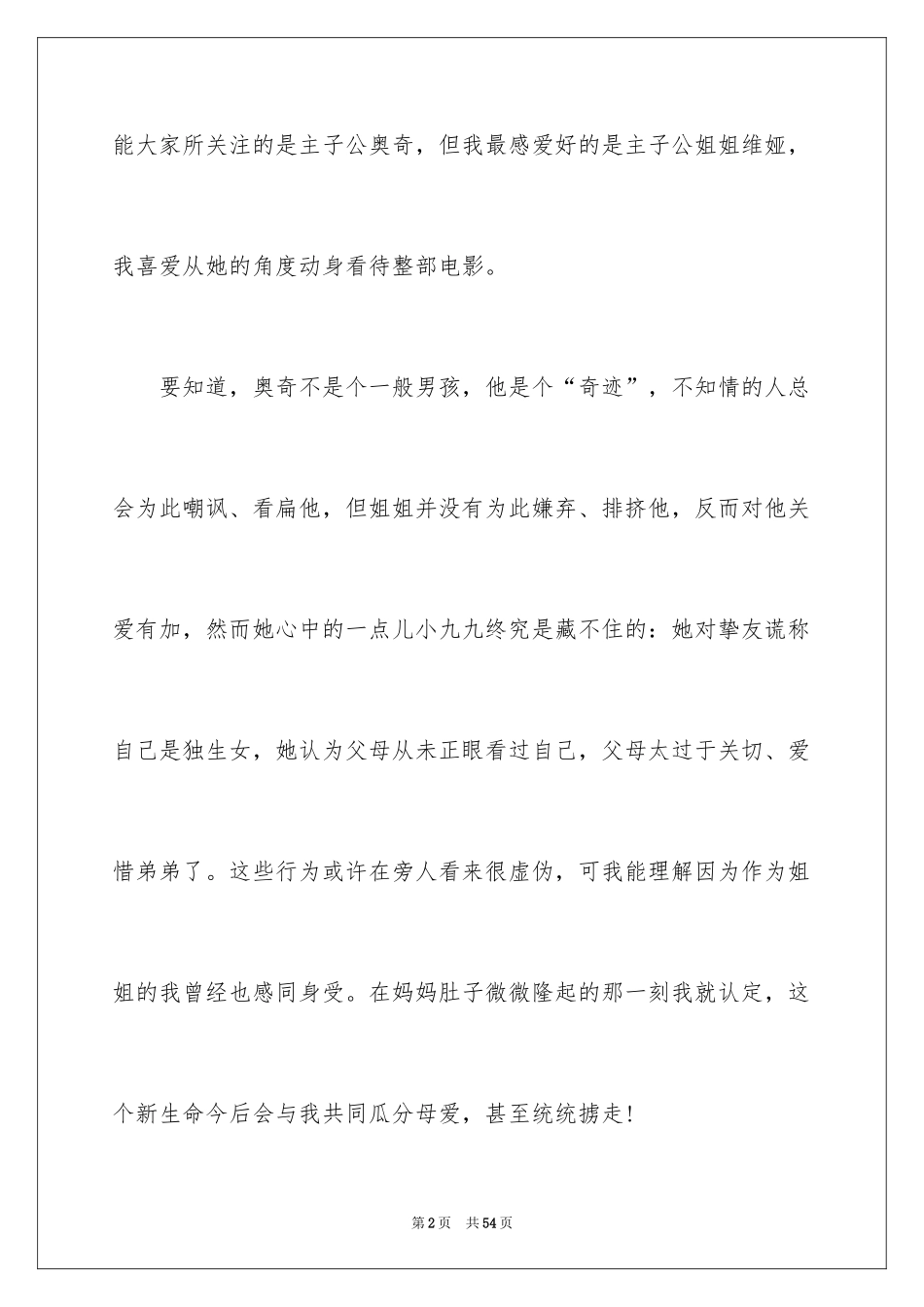 能大家所关注的是主子公奥奇，但我最感爱好的是主子公姐姐维娅，我喜爱从她的角度动身看待整部电影。

要知道，奥奇不是个一般男孩，他是个“奇迹”，不知情的人总会为此嘲讽、看扁他，但姐姐并没有为此嫌弃、排挤他，反而对他关爱有加，然而她心中的一点儿小九九终究是藏不住的：她对挚友谎称自己是独生女，她认为父母从未正眼看过自己，父母太过于关切、爱惜弟弟了。这些行为或许在旁人看来很虚伪，可我能理解因为作为姐姐的我曾经也感同身受。在妈妈肚子微微隆起的那一刻我就认定，这个新生命今后会与我共同瓜分母爱，甚至统统掳走！

第2页 共54页